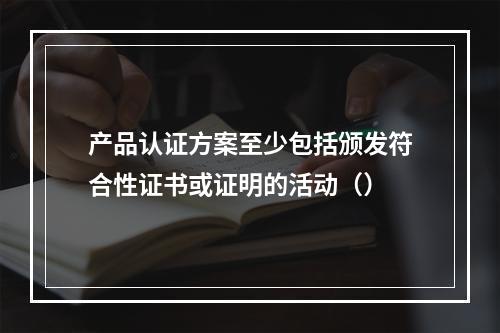 产品认证方案至少包括颁发符合性证书或证明的活动（）